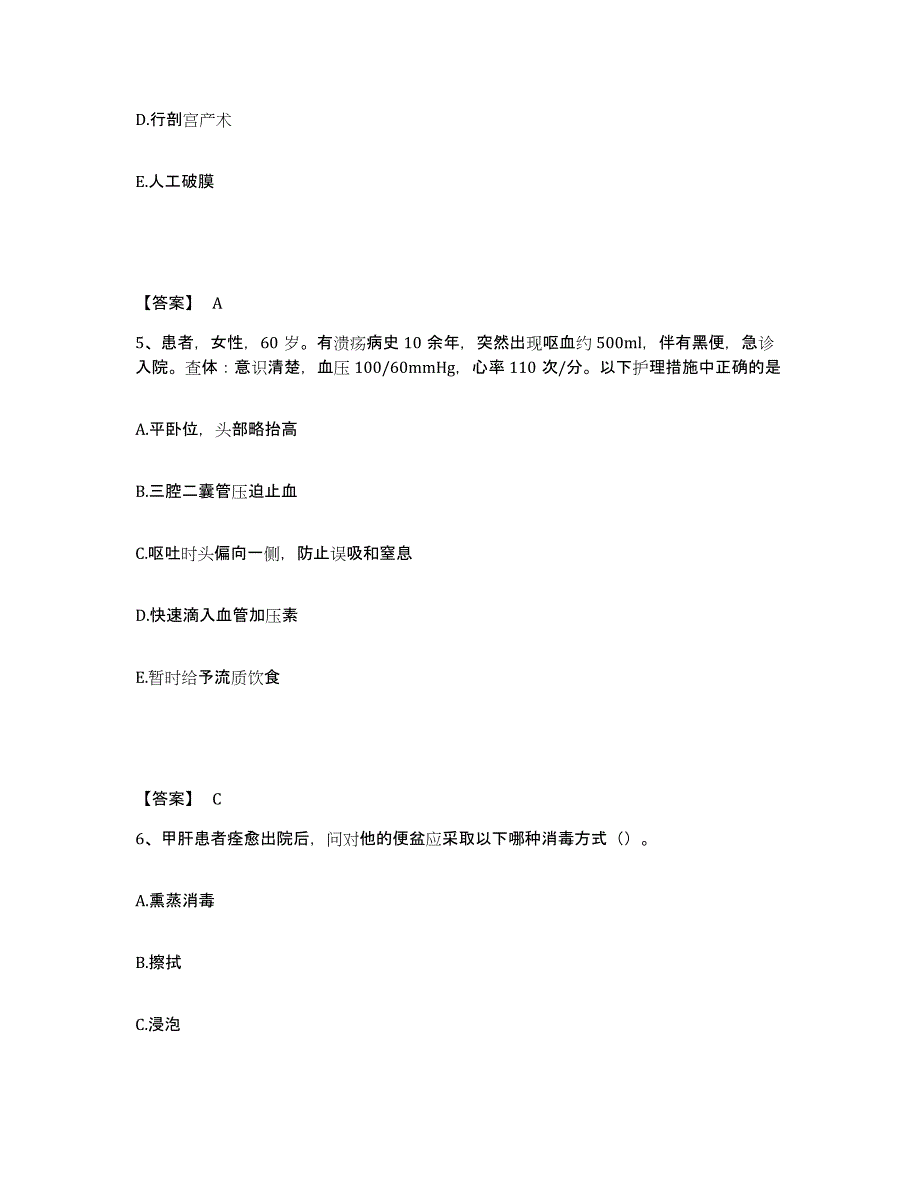 D.行剖宫产术

E.人工破膜

【答案】 A

5、患者，女性，60 岁。有溃疡病史 10 余年，突然出现呕血约 500ml，伴有黑便，急诊入院。查体：意识清楚，血压 100/60mmHg，心率 110 次/分。以下护理措施中正确的是

A.平卧位，头部略抬高

B.三腔二囊管压迫止血

C.呕吐时头偏向一侧，防止误吸和窒息

D.快速滴入血管加压素

E.暂时给予流质饮食

【答案】 C

6、甲肝患者痊愈出院后，问对他的便盆应采取以下哪种消毒方式（）。

A.熏蒸消毒

B.擦拭

C.浸泡